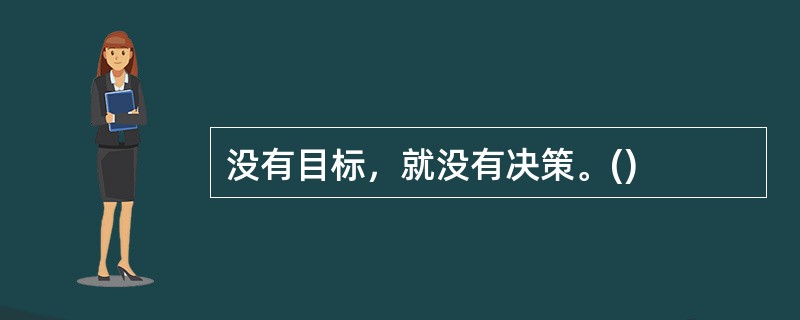 没有目标，就没有决策。()